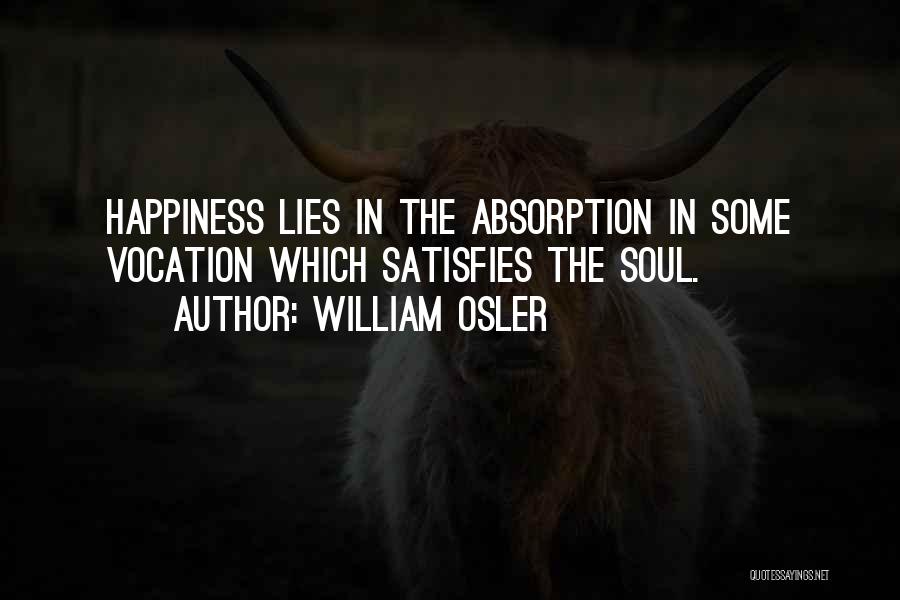 HAPPINESS LIES IN THE ABSORPTION IN SOME VOCATION WHICH SATISFIES THE SOUL.

AUTHOR: WILLIAM OSLER

QUOTESSAYINGS.NET